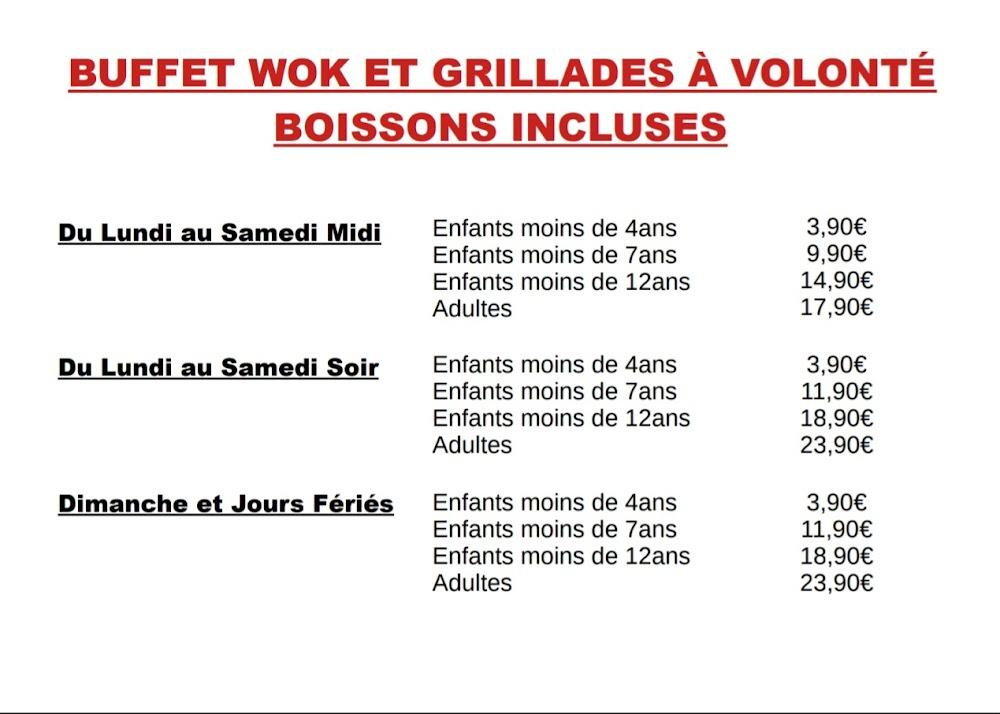 BUFFET WOK ET GRILLADES À VOLONTÉ
BOISSONS INCLUSES

| | | |
|---|---|---|
| Du Lundi au Samedi Midi | Enfants moins de 4ans | 3,90€ |
| | Enfants moins de 7ans | 9,90€ |
| | Enfants moins de 12ans | 14,90€ |
| | Adultes | 17,90€ |
| Du Lundi au Samedi Soir | Enfants moins de 4ans | 3,90€ |
| | Enfants moins de 7ans | 11,90€ |
| | Enfants moins de 12ans | 18,90€ |
| | Adultes | 23,90€ |
| Dimanche et Jours Fériés | Enfants moins de 4ans | 3,90€ |
| | Enfants moins de 7ans | 11,90€ |
| | Enfants moins de 12ans | 18,90€ |
| | Adultes | 23,90€ |